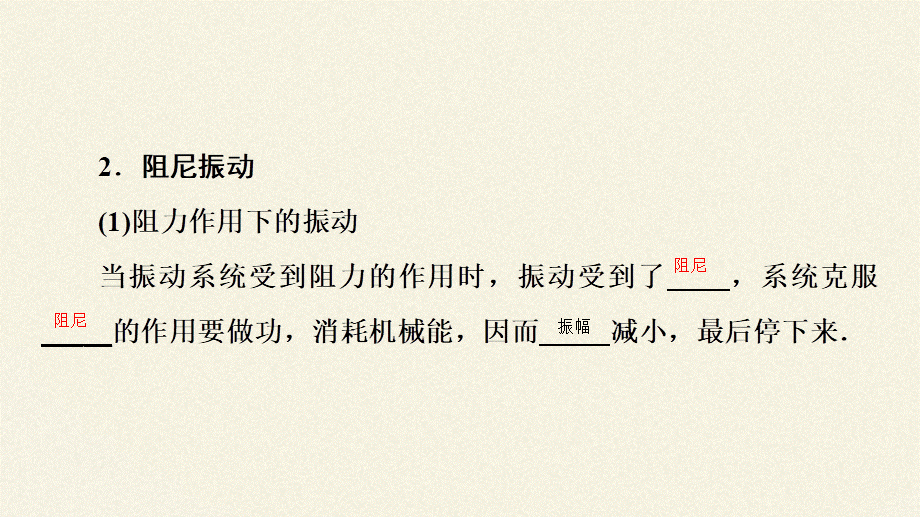 2．阻尼振动

(1)阻力作用下的振动

当振动系统受到阻力的作用时，振动受到了阻尼，系统克服阻尼的作用要做功，消耗机械能，因而振幅减小，最后停下来．